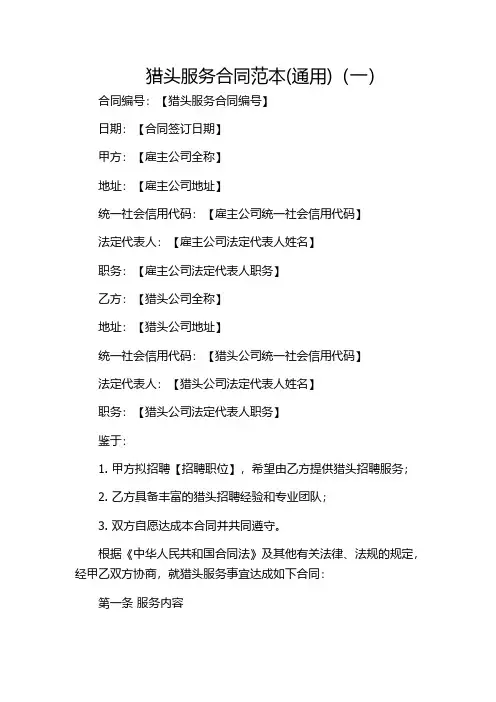 猎头服务合同范本(通用)（一）

合同编号：【猎头服务合同编号】

日期：【合同签订日期】

甲方：【雇主公司全称】

地址：【雇主公司地址】

统一社会信用代码：【雇主公司统一社会信用代码】

法定代表人：【雇主公司法定代表人姓名】

职务：【雇主公司法定代表人职务】

乙方：【猎头公司全称】

地址：【猎头公司地址】

统一社会信用代码：【猎头公司统一社会信用代码】

法定代表人：【猎头公司法定代表人姓名】

职务：【猎头公司法定代表人职务】

鉴于：

1. 甲方拟招聘【招聘职位】，希望由乙方提供猎头招聘服务；

2. 乙方具备丰富的猎头招聘经验和专业团队；

3. 双方自愿达成本合同并共同遵守。

根据《中华人民共和国合同法》及其他有关法律、法规的规定，经甲乙双方协商，就猎头服务事宜达成如下合同：

第一条 服务内容